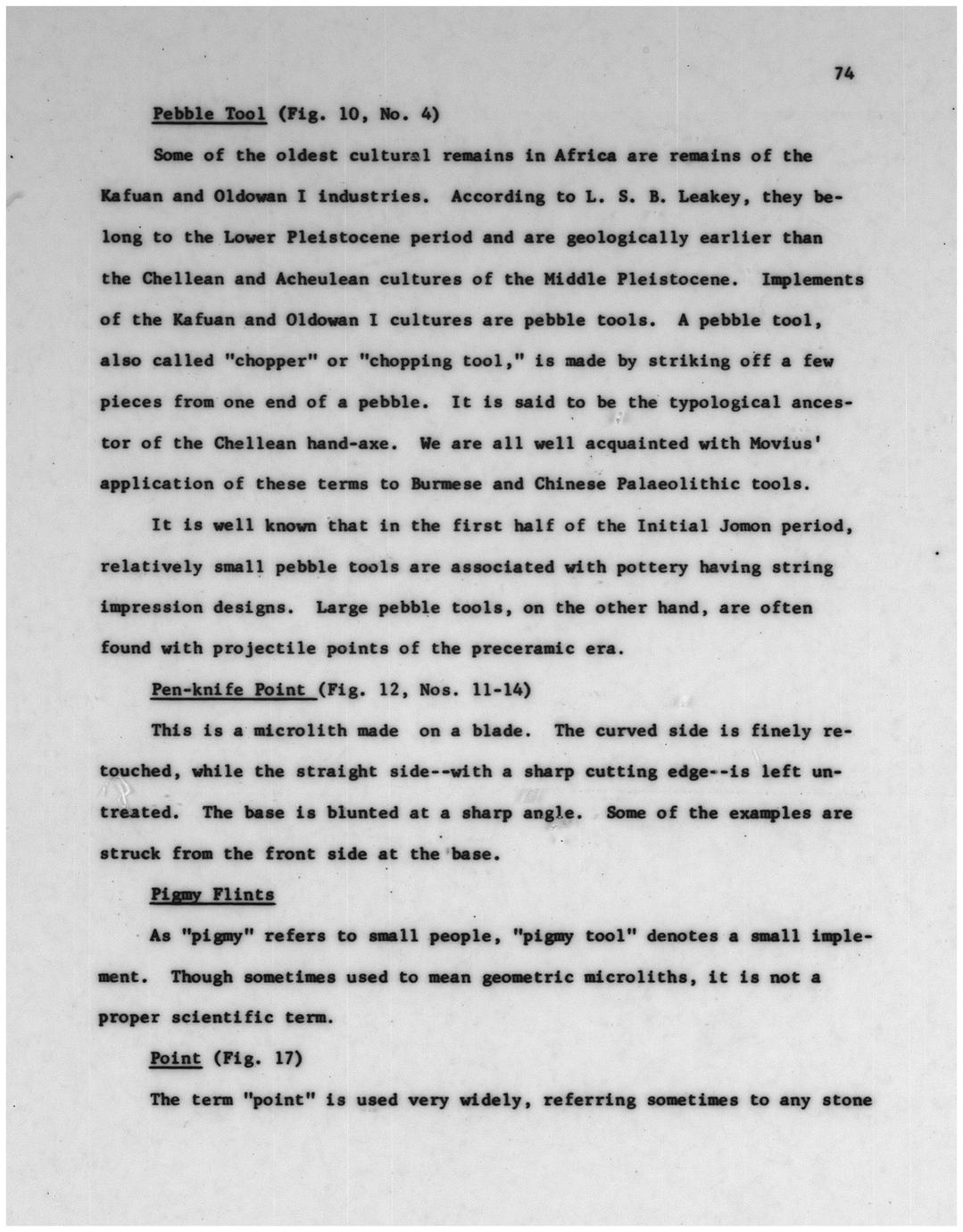 74

Pebble Tool (Fig. 10, No. 4)

Some of the oldest cultural remains in Africa are remains of the Kafuan and Oldowan I industries. According to L. S. B. Leakey, they belong to the Lower Pleistocene period and are geologically earlier than the Chellean and Acheulean cultures of the Middle Pleistocene. Implements of the Kafuan and Oldowan I cultures are pebble tools. A pebble tool, also called "chopper" or "chopping tool," is made by striking off a few pieces from one end of a pebble. It is said to be the typological ancestor of the Chellean hand-axe. We are all well acquainted with Movius' application of these terms to Burmese and Chinese Palaeolithic tools.

It is well known that in the first half of the Initial Jomon period, relatively small pebble tools are associated with pottery having string impression designs. Large pebble tools, on the other hand, are often found with projectile points of the preceramic era.

Pen-knife Point (Fig. 12, Nos. 11-14)

This is a microlith made on a blade. The curved side is finely retouched, while the straight side--with a sharp cutting edge--is left untreated. The base is blunted at a sharp angle. Some of the examples are struck from the front side at the base.

Pigmy Flints

As "pigmy" refers to small people, "pigmy tool" denotes a small implement. Though sometimes used to mean geometric microliths, it is not a proper scientific term.

Point (Fig. 17)

The term "point" is used very widely, referring sometimes to any stone